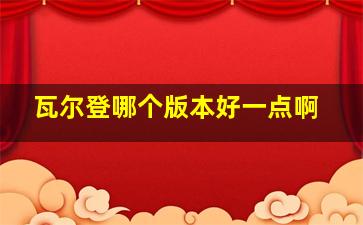 瓦尔登哪个版本好一点啊